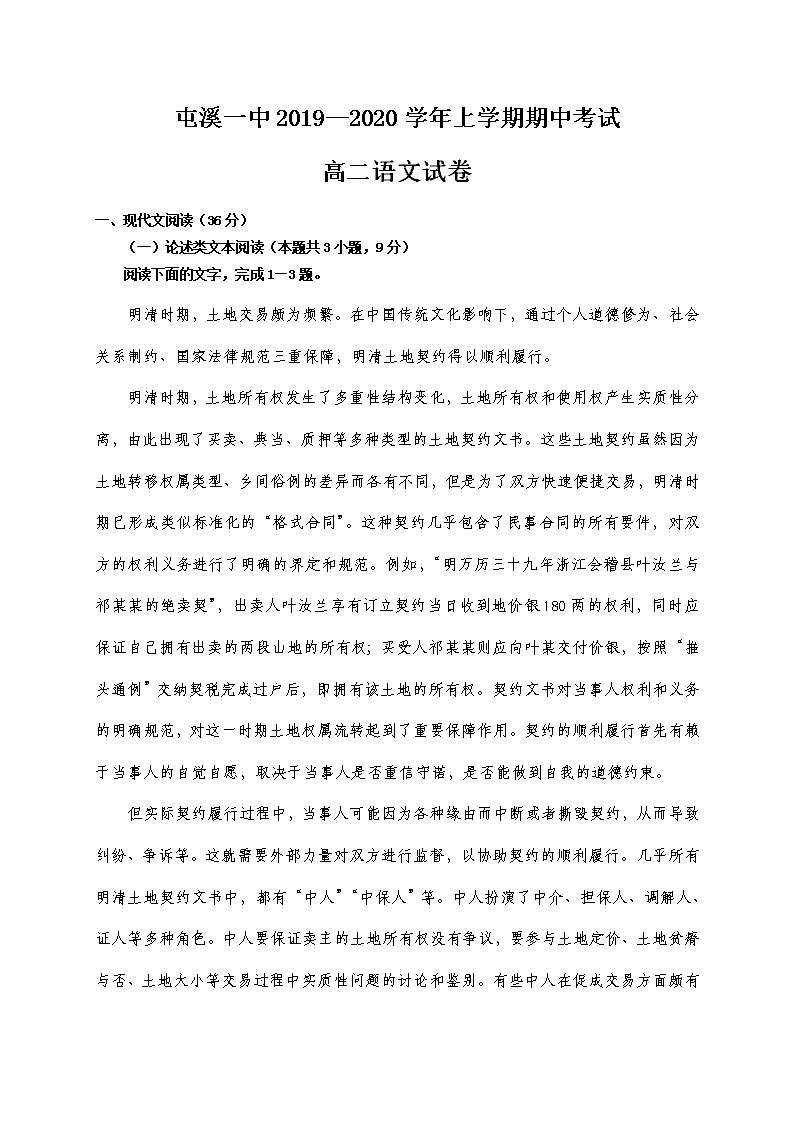 屯溪一中 2019—2020 学年上学期期中考试

高二语文试卷

一、现代文阅读（36分）

（一）论述类文本阅读（本题共3小题，9分）

阅读下面的文字，完成1—3题。

明清时期，土地交易颇为频繁。在中国传统文化影响下，通过个人道德修为、社会关系制约、国家法律规范三重保障，明清土地契约得以顺利履行。

明清时期，土地所有权发生了多重性结构变化，土地所有权和使用权产生实质性分离，由此出现了买卖、典当、质押等多种类型的土地契约文书。这些土地契约虽然因为土地转移权属类型、乡间俗例的差异而各有不同，但是为了双方快速便捷交易，明清时期已形成类似标准化的“格式合同”。这种契约几乎包含了民事合同的所有要件，对双方的权利义务进行了明确的界定和规范。例如，“明万历三十九年浙江会稽县叶汝兰与祁某某的绝卖契”，出卖人叶汝兰享有订立契约当日收到地价银180两的权利，同时应保证自己拥有出卖的两段山地的所有权；买受人祁某某则应向叶某交付价银，按照“推头通例”交纳契税完成过户后，即拥有该土地的所有权。契约文书对当事人权利和义务的明确规范，对这一时期土地权属流转起到了重要保障作用。契约的顺利履行首先有赖于当事人的自觉自愿，取决于当事人是否重信守诺，是否能做到自我的道德约束。

但实际契约履行过程中，当事人可能因为各种缘由而中断或者撕毁契约，从而导致纠纷、争诉等。这就需要外部力量对双方进行监督，以协助契约的顺利履行。几乎所有明清土地契约文书中，都有“中人”“中保人”等。中人扮演了中介、担保人、调解人、证人等多种角色。中人要保证卖主的土地所有权没有争议，要参与土地定价、土地贫瘠与否、土地大小等交易过程中实质性问题的讨论和鉴别。有些中人在促成交易方面颇有